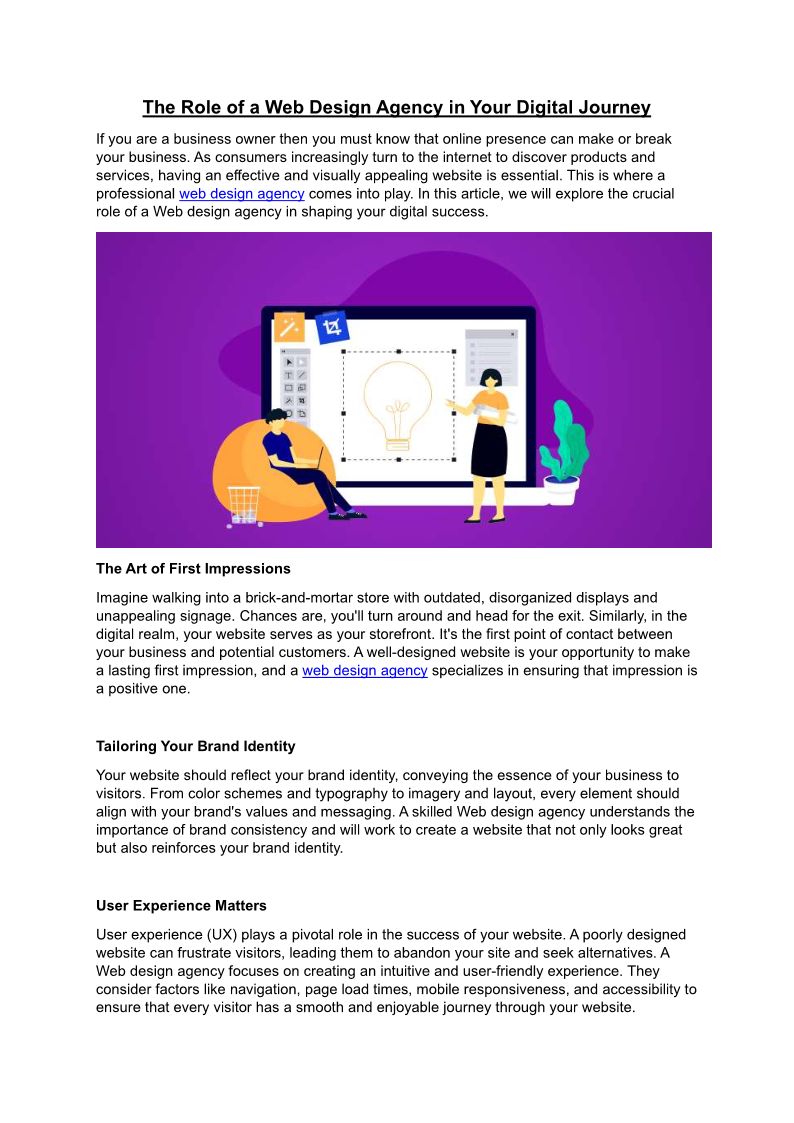 The Role of a Web Design Agency in Your Digital Journey

If you are a business owner then you must know that online presence can make or break your business. As consumers increasingly turn to the internet to discover products and services, having an effective and visually appealing website is essential. This is where a professional web design agency comes into play. In this article, we will explore the crucial role of a Web design agency in shaping your digital success.

The Art of First Impressions

Imagine walking into a brick-and-mortar store with outdated, disorganized displays and unappealing signage. Chances are, you'll turn around and head for the exit. Similarly, in the digital realm, your website serves as your storefront. It's the first point of contact between your business and potential customers. A well-designed website is your opportunity to make a lasting first impression, and a web design agency specializes in ensuring that impression is a positive one.

Tailoring Your Brand Identity

Your website should reflect your brand identity, conveying the essence of your business to visitors. From color schemes and typography to imagery and layout, every element should align with your brand's values and messaging. A skilled Web design agency understands the importance of brand consistency and will work to create a website that not only looks great but also reinforces your brand identity.

User Experience Matters

User experience (UX) plays a pivotal role in the success of your website. A poorly designed website can frustrate visitors, leading them to abandon your site and seek alternatives. A Web design agency focuses on creating an intuitive and user-friendly experience. They consider factors like navigation, page load times, mobile responsiveness, and accessibility to ensure that every visitor has a smooth and enjoyable journey through your website.